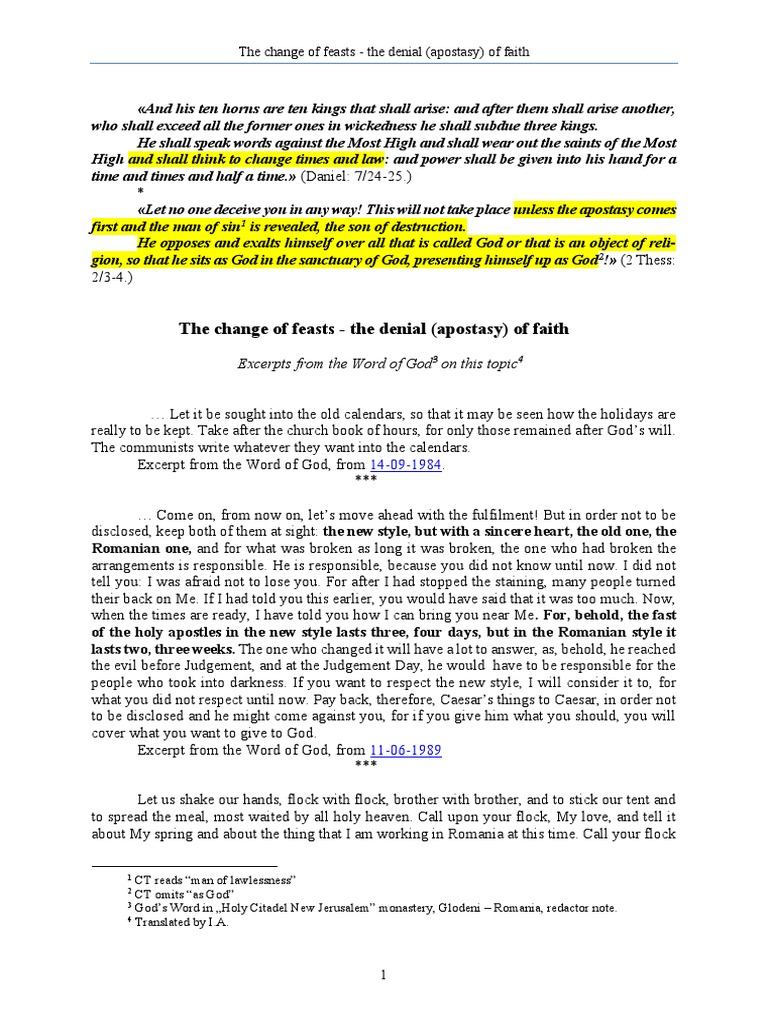 The change of feasts - the denial (apostasy) of faith

«And his ten horns are ten kings that shall arise: and after them shall arise another, who shall exceed all the former ones in wickedness he shall subdue three kings.

He shall speak words against the Most High and shall wear out the saints of the Most High and shall think to change times and law: and power shall be given into his hand for a time and times and half a time.» (Daniel: 7/24-25.)

*

«Let no one deceive you in any way! This will not take place unless the apostasy comes first and the man of sin$^1$ is revealed, the son of destruction.

He opposes and exalts himself over all that is called God or that is an object of religion, so that he sits as God in the sanctuary of God, presenting himself up as God$^2$!» (2 Thess: 2/3-4.)

The change of feasts - the denial (apostasy) of faith

Excerpts from the Word of God$^3$ on this topic$^4$

… Let it be sought into the old calendars, so that it may be seen how the holidays are really to be kept. Take after the church book of hours, for only those remained after God's will. The communists write whatever they want into the calendars.

Excerpt from the Word of God, from 14-09-1984.

***

… Come on, from now on, let's move ahead with the fulfilment! But in order not to be disclosed, keep both of them at sight: the new style, but with a sincere heart, the old one, the Romanian one, and for what was broken as long it was broken, the one who had broken the arrangements is responsible. He is responsible, because you did not know until now. I did not tell you: I was afraid not to lose you. For after I had stopped the staining, many people turned their back on Me. If I had told you this earlier, you would have said that it was too much. Now, when the times are ready, I have told you how I can bring you near Me. For, behold, the fast of the holy apostles in the new style lasts three, four days, but in the Romanian style it lasts two, three weeks. The one who changed it will have a lot to answer, as, behold, he reached the evil before Judgement, and at the Judgement Day, he would have to be responsible for the people who took into darkness. If you want to respect the new style, I will consider it to, for what you did not respect until now. Pay back, therefore, Caesar's things to Caesar, in order not to be disclosed and he might come against you, for if you give him what you should, you will cover what you want to give to God.

Excerpt from the Word of God, from 11-06-1989

***

Let us shake our hands, flock with flock, brother with brother, and to stick our tent and to spread the meal, most waited by all holy heaven. Call upon your flock, My love, and tell it about My spring and about the thing that I am working in Romania at this time. Call your flock

$^1$ CT reads "man of lawlessness"
$^2$ CT omits "as God"
$^3$ God's Word in „Holy Citadel New Jerusalem" monastery, Glodeni – Romania, redactor note.
$^4$ Translated by I.A.

1